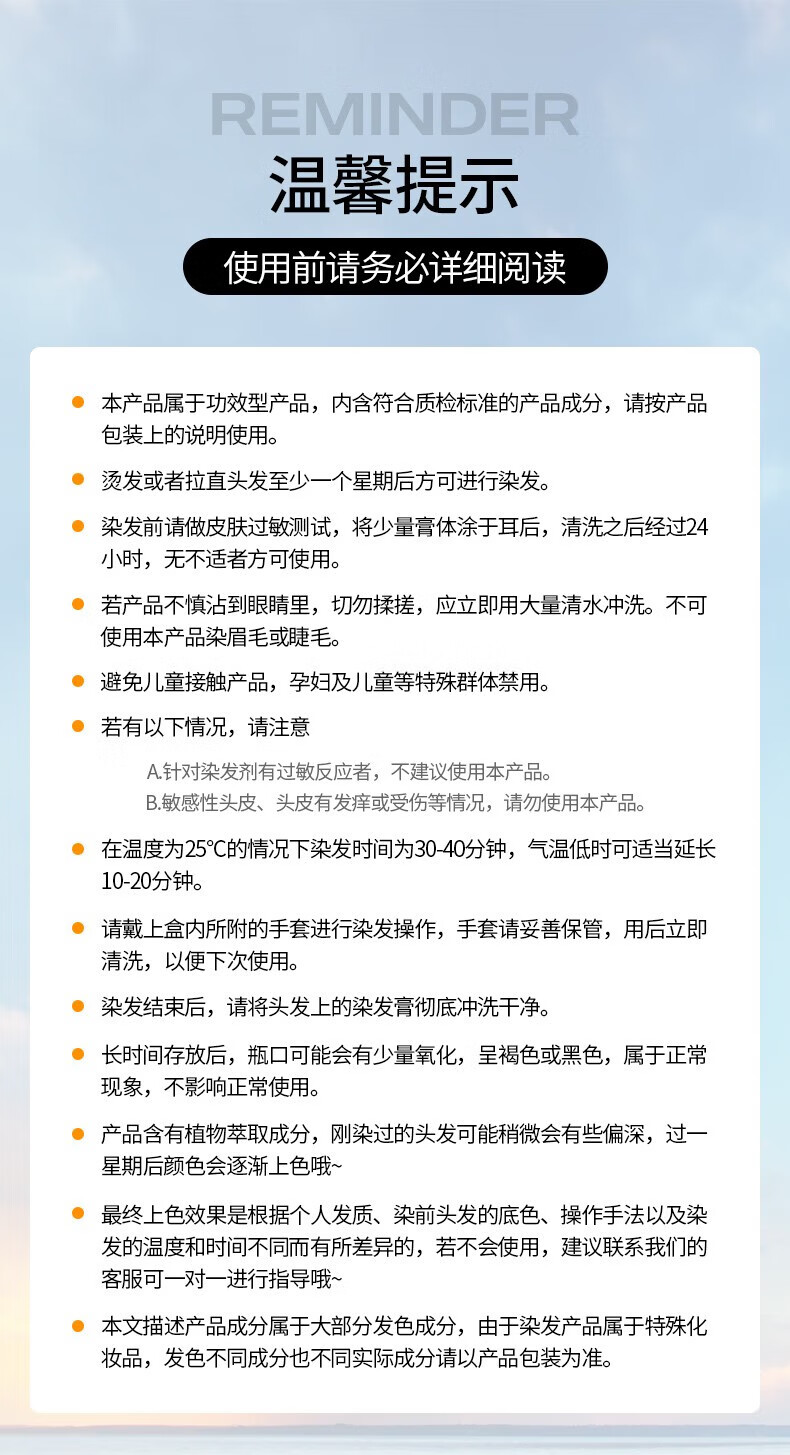 REMINDER
温馨提示

使用前请务必详细阅读

本产品属于功效型产品，内含符合质检标准的产品成分，请按产品包装上的说明使用。

烫发或者拉直头发至少一个星期后方可进行染发。

染发前请做皮肤过敏测试，将少量膏体涂于耳后，清洗之后经过24小时，无不适者方可使用。

若产品不慎沾到眼睛里，切勿揉搓，应立即用大量清水冲洗。不可使用本产品染眉毛或睫毛。

避免儿童接触产品，孕妇及儿童等特殊群体禁用。

若有以下情况，请注意

A.针对染发剂有过敏反应者，不建议使用本产品。
B.敏感性头皮、头皮有发痒或受伤等情况，请勿使用本产品。

在温度为25℃的情况下染发时间为30-40分钟，气温低时可适当延长10-20分钟。

请戴上盒内所附的手套进行染发操作，手套请妥善保管，用后立即清洗，以便下次使用。

染发结束后，请将头发上的染发膏彻底冲洗干净。

长时间存放后，瓶口可能会有少量氧化，呈褐色或黑色，属于正常现象，不影响正常使用。

产品含有植物萃取成分，刚染过的头发可能稍微会有些偏深，过一星期后颜色会逐渐上色哦~

最终上色效果是根据个人发质、染前头发的底色、操作手法以及染发的温度和时间不同而有所差异的，若不会使用，建议联系我们的客服可一对一进行指导哦~

本文描述产品成分属于大部分发色成分，由于染发产品属于特殊化妆品，发色不同成分也不同实际成分请以产品包装为准。